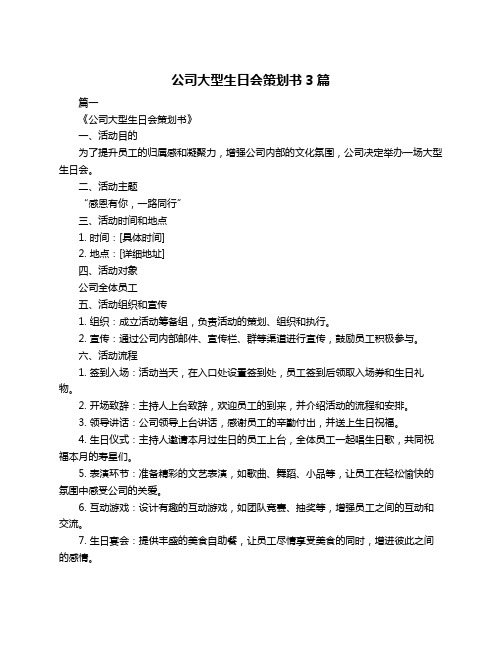 公司大型生日会策划书3篇

篇一

《公司大型生日会策划书》

一、活动目的

为了提升员工的归属感和凝聚力，增强公司内部的文化氛围，公司决定举办一场大型生日会。

二、活动主题

“感恩有你，一路同行”

三、活动时间和地点

1. 时间：[具体时间]

2. 地点：[详细地址]

四、活动对象

公司全体员工

五、活动组织和宣传

1. 组织：成立活动筹备组，负责活动的策划、组织和执行。

2. 宣传：通过公司内部邮件、宣传栏、群等渠道进行宣传，鼓励员工积极参与。

六、活动流程

1. 签到入场：活动当天，在入口处设置签到处，员工签到后领取入场券和生日礼物。

2. 开场致辞：主持人上台致辞，欢迎员工的到来，并介绍活动的流程和安排。

3. 领导讲话：公司领导上台讲话，感谢员工的辛勤付出，并送上生日祝福。

4. 生日仪式：主持人邀请本月过生日的员工上台，全体员工一起唱生日歌，共同祝福本月的寿星们。

5. 表演环节：准备精彩的文艺表演，如歌曲、舞蹈、小品等，让员工在轻松愉快的氛围中感受公司的关爱。

6. 互动游戏：设计有趣的互动游戏，如团队竞赛、抽奖等，增强员工之间的互动和交流。

7. 生日宴会：提供丰盛的美食自助餐，让员工尽情享受美食的同时，增进彼此之间的感情。